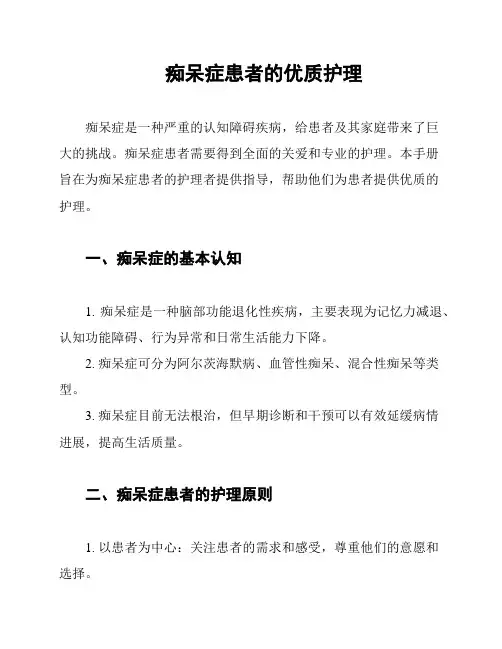 痴呆症患者的优质护理

痴呆症是一种严重的认知障碍疾病，给患者及其家庭带来了巨大的挑战。痴呆症患者需要得到全面的关爱和专业的护理。本手册旨在为痴呆症患者的护理者提供指导，帮助他们为患者提供优质的护理。

一、痴呆症的基本认知

1. 痴呆症是一种脑部功能退化性疾病，主要表现为记忆力减退、认知功能障碍、行为异常和日常生活能力下降。

2. 痴呆症可分为阿尔茨海默病、血管性痴呆、混合性痴呆等类型。

3. 痴呆症目前无法根治，但早期诊断和干预可以有效延缓病情进展，提高生活质量。

二、痴呆症患者的护理原则

1. 以患者为中心：关注患者的需求和感受，尊重他们的意愿和选择。